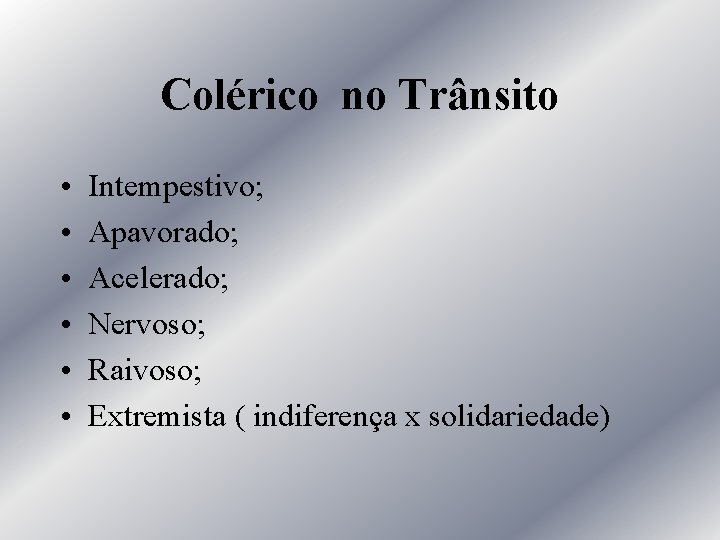 Colérico  no Trânsito

• Intempestivo;
• Apavorado;
• Acelerado;
• Nervoso;
• Raivoso;
• Extremista ( indiferença x solidariedade)